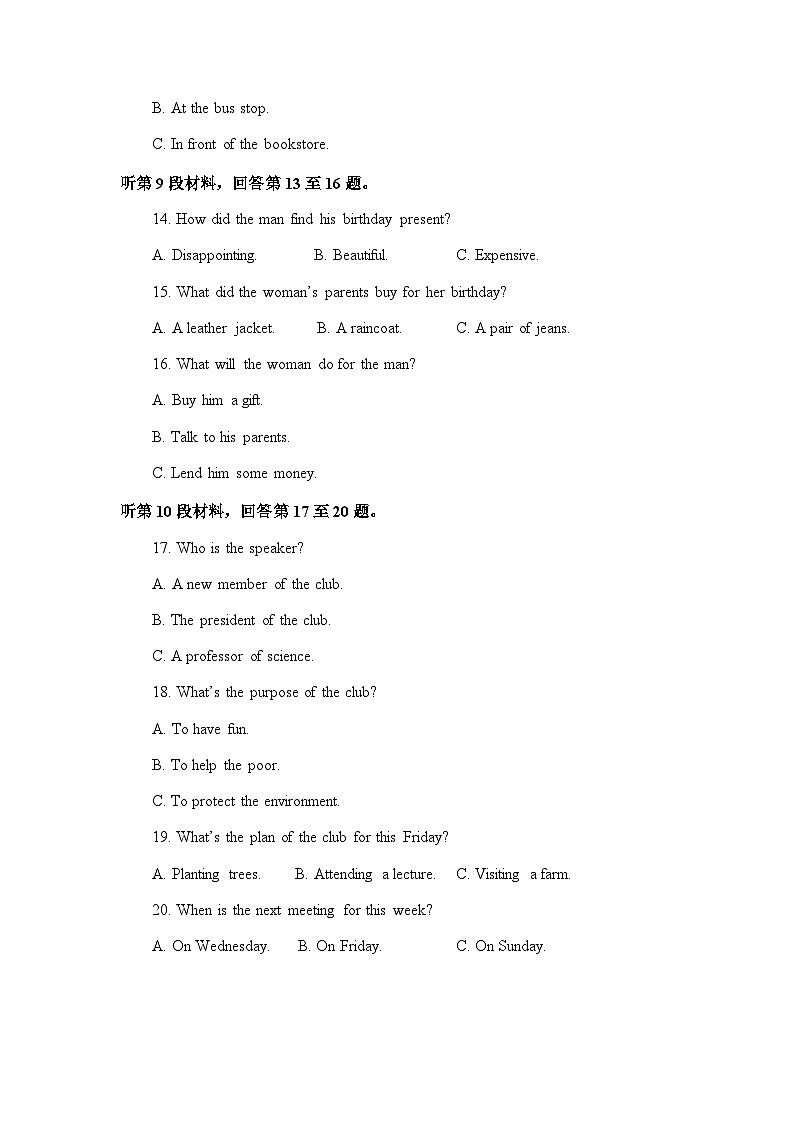 B. At the bus stop.

C. In front of the bookstore.

听第 9 段材料，回答第 13 至 16 题。

14. How did the man find his birthday present?

A. Disappointing.　　B. Beautiful.　　C. Expensive.

15. What did the woman's parents buy for her birthday?

A. A leather jacket.　　B. A raincoat.　　C. A pair of jeans.

16. What will the woman do for the man?

A. Buy him a gift.

B. Talk to his parents.

C. Lend him some money.

听第 10 段材料，回答第 17 至 20 题。

17. Who is the speaker?

A. A new member of the club.

B. The president of the club.

C. A professor of science.

18. What's the purpose of the club?

A. To have fun.

B. To help the poor.

C. To protect the environment.

19. What's the plan of the club for this Friday?

A. Planting trees.　　B. Attending a lecture.　　C. Visiting a farm.

20. When is the next meeting for this week?

A. On Wednesday.　　B. On Friday.　　C. On Sunday.